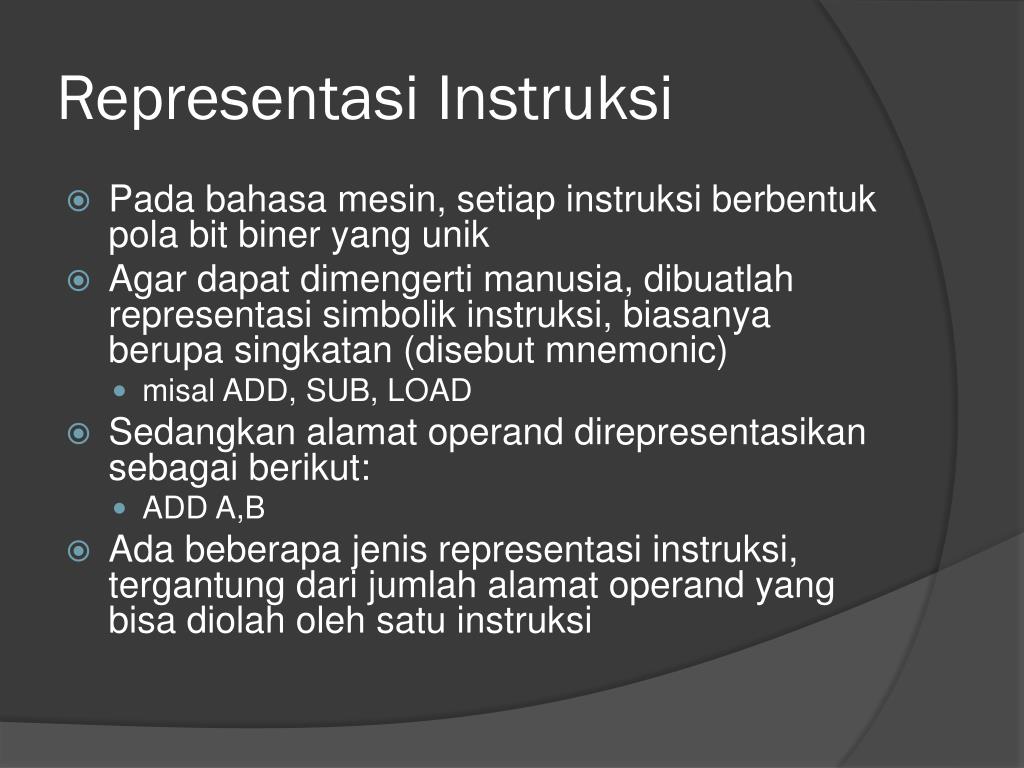 Representasi Instruksi

Pada bahasa mesin, setiap instruksi berbentuk pola bit biner yang unik

Agar dapat dimengerti manusia, dibuatlah representasi simbolik instruksi, biasanya berupa singkatan (disebut mnemonic)

misal ADD, SUB, LOAD

Sedangkan alamat operand direpresentasikan sebagai berikut:

ADD A,B

Ada beberapa jenis representasi instruksi, tergantung dari jumlah alamat operand yang bisa diolah oleh satu instruksi